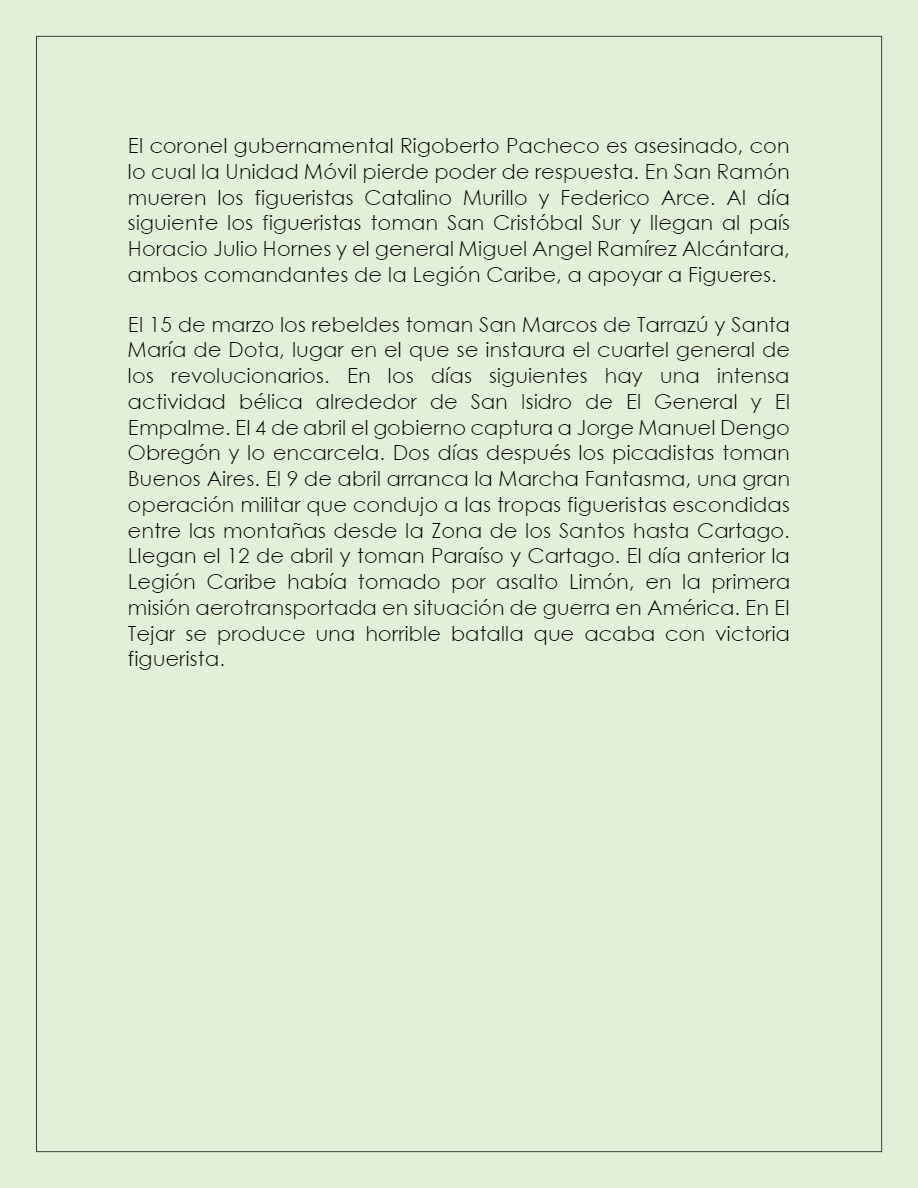 El coronel gubernamental Rigoberto Pacheco es asesinado, con lo cual la Unidad Móvil pierde poder de respuesta. En San Ramón mueren los figueristas Catalino Murillo y Federico Arce. Al día siguiente los figueristas toman San Cristóbal Sur y llegan al país Horacio Julio Hornes y el general Miguel Angel Ramírez Alcántara, ambos comandantes de la Legión Caribe, a apoyar a Figueres.

El 15 de marzo los rebeldes toman San Marcos de Tarrazú y Santa María de Dota, lugar en el que se instaura el cuartel general de los revolucionarios. En los días siguientes hay una intensa actividad bélica alrededor de San Isidro de El General y El Empalme. El 4 de abril el gobierno captura a Jorge Manuel Dengo Obregón y lo encarcela. Dos días después los picadistas toman Buenos Aires. El 9 de abril arranca la Marcha Fantasma, una gran operación militar que condujo a las tropas figueristas escondidas entre las montañas desde la Zona de los Santos hasta Cartago. Llegan el 12 de abril y toman Paraíso y Cartago. El día anterior la Legión Caribe había tomado por asalto Limón, en la primera misión aerotransportada en situación de guerra en América. En El Tejar se produce una horrible batalla que acaba con victoria figuerista.